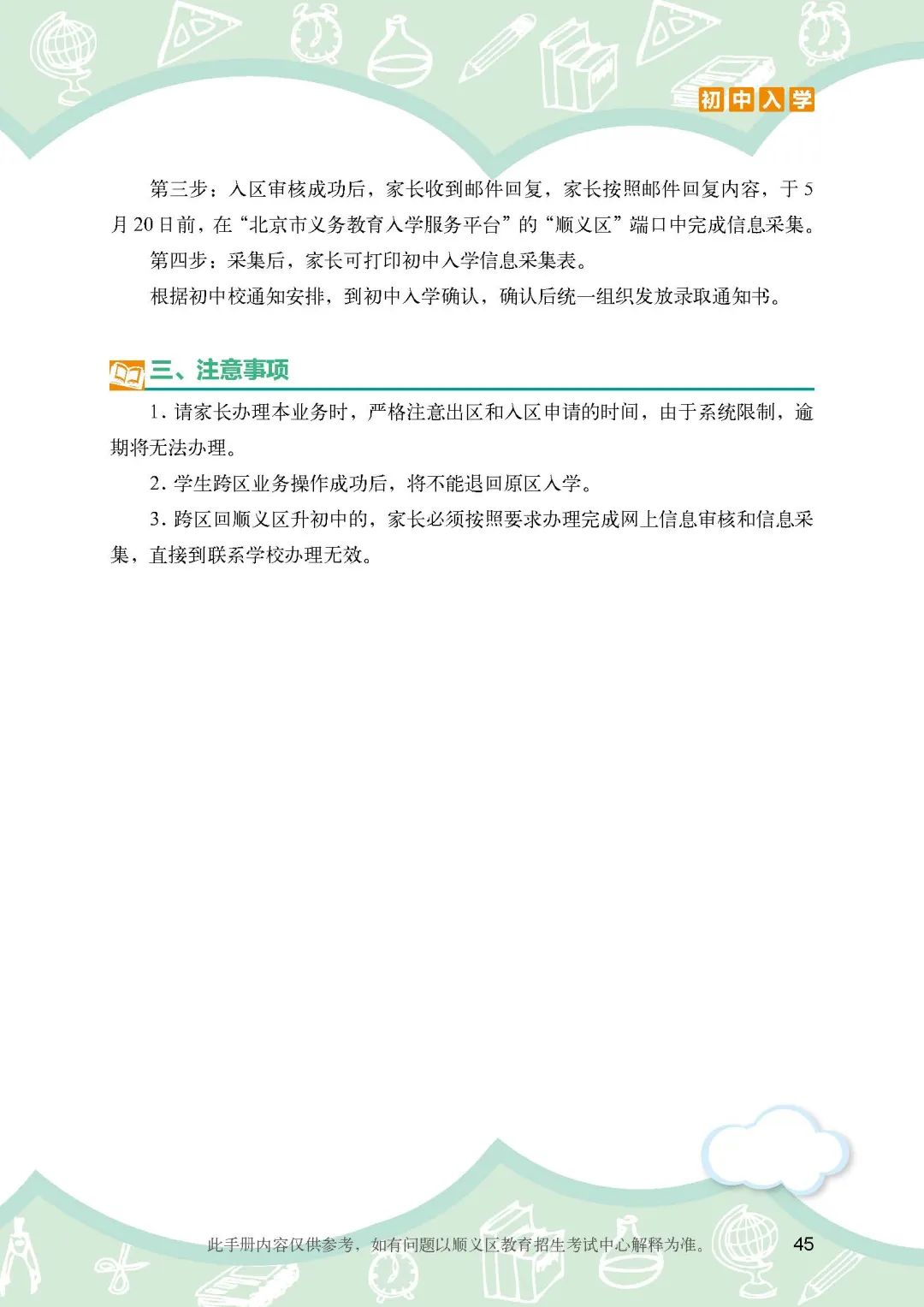 初中入学

第三步：入区审核成功后，家长收到邮件回复，家长按照邮件回复内容，于5月20日前，在“北京市义务教育入学服务平台”的“顺义区”端口中完成信息采集。

第四步：采集后，家长可打印初中入学信息采集表。

根据初中校通知安排，到初中入学确认，确认后统一组织发放录取通知书。

三、注意事项

1. 请家长办理本业务时，严格注意出区和入区申请的时间，由于系统限制，逾期将无法办理。

2. 学生跨区业务操作成功后，将不能退回原区入学。

3. 跨区回顺义区升初中的，家长必须按照要求办理完成网上信息审核和信息采集，直接到联系学校办理无效。

此手册内容仅供参考，如有问题以顺义区教育招生考试中心解释为准。 45